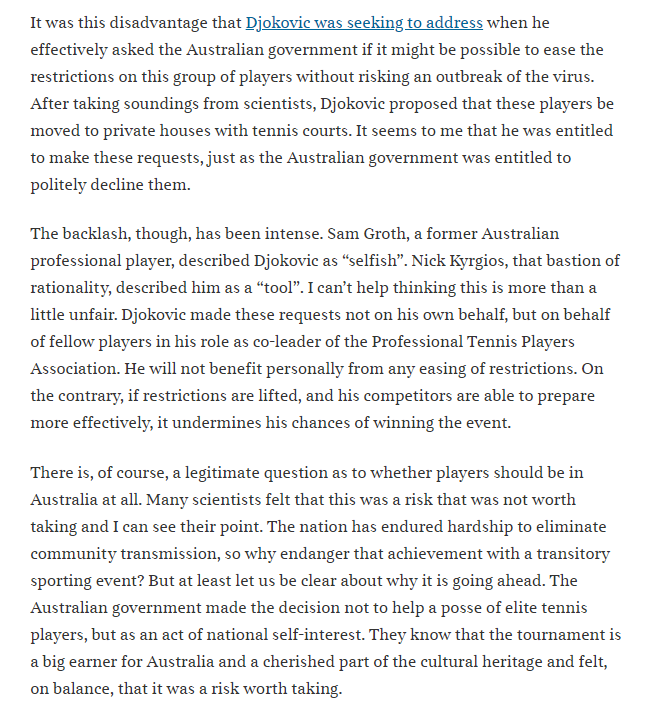 It was this disadvantage that Djokovic was seeking to address when he effectively asked the Australian government if it might be possible to ease the restrictions on this group of players without risking an outbreak of the virus. After taking soundings from scientists, Djokovic proposed that these players be moved to private houses with tennis courts. It seems to me that he was entitled to make these requests, just as the Australian government was entitled to politely decline them.

The backlash, though, has been intense. Sam Groth, a former Australian professional player, described Djokovic as “selfish”. Nick Kyrgios, that bastion of rationality, described him as a “tool”. I can’t help thinking this is more than a little unfair. Djokovic made these requests not on his own behalf, but on behalf of fellow players in his role as co-leader of the Professional Tennis Players Association. He will not benefit personally from any easing of restrictions. On the contrary, if restrictions are lifted, and his competitors are able to prepare more effectively, it undermines his chances of winning the event.

There is, of course, a legitimate question as to whether players should be in Australia at all. Many scientists felt that this was a risk that was not worth taking and I can see their point. The nation has endured hardship to eliminate community transmission, so why endanger that achievement with a transitory sporting event? But at least let us be clear about why it is going ahead. The Australian government made the decision not to help a posse of elite tennis players, but as an act of national self-interest. They know that the tournament is a big earner for Australia and a cherished part of the cultural heritage and felt, on balance, that it was a risk worth taking.